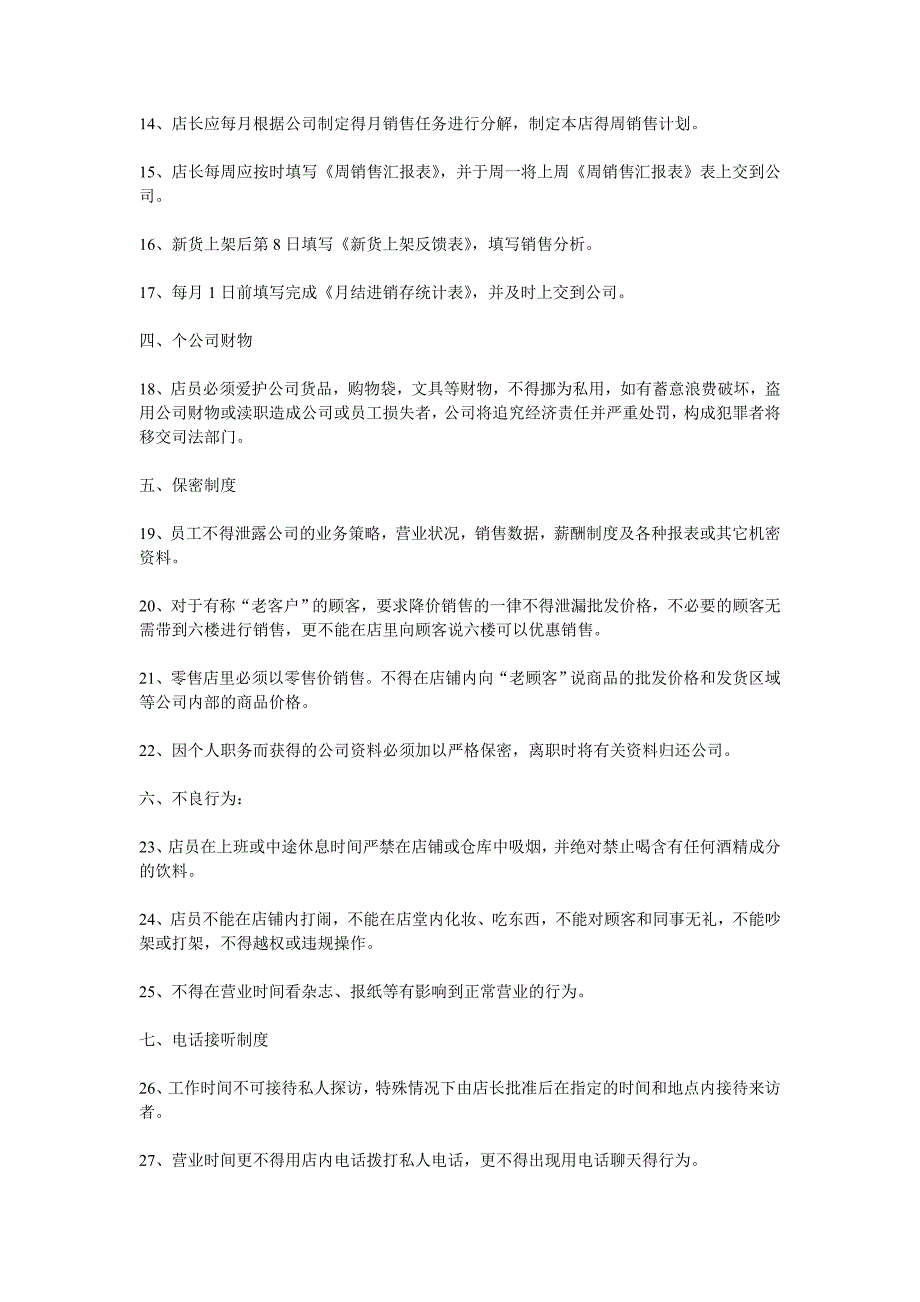 14、店长应每月根据公司制定得月销售任务进行分解，制定本店得周销售计划。

15、店长每周应按时填写《周销售汇报表》，并于周一将上周《周销售汇报表》表上交到公司。

16、新货上架后第 8 日填写《新货上架反馈表》，填写销售分析。

17、每月 1 日前填写完成《月结进销存统计表》，并及时上交到公司。

四、个公司财物

18、店员必须爱护公司货品，购物袋，文具等财物，不得挪为私用，如有蓄意浪费破坏，盗用公司财物或渎职造成公司或员工损失者，公司将追究经济责任并严重处罚，构成犯罪者将移交司法部门。

五、保密制度

19、员工不得泄露公司的业务策略，营业状况，销售数据，薪酬制度及各种报表或其它机密资料。

20、对于有称“老客户”的顾客，要求降价销售的一律不得泄漏批发价格，不必要的顾客无需带到六楼进行销售，更不能在店里向顾客说六楼可以优惠销售。

21、零售店里必须以零售价销售。不得在店铺内向“老顾客”说商品的批发价格和发货区域等公司内部的商品价格。

22、因个人职务而获得的公司资料必须加以严格保密，离职时将有关资料归还公司。

六、不良行为：

23、店员在上班或中途休息时间严禁在店铺或仓库中吸烟，并绝对禁止喝含有任何酒精成分的饮料。

24、店员不能在店铺内打闹，不能在店堂内化妆、吃东西，不能对顾客和同事无礼，不能吵架或打架，不得越权或违规操作。

25、不得在营业时间看杂志、报纸等有影响到正常营业的行为。

七、电话接听制度

26、工作时间不可接待私人探访，特殊情况下由店长批准后在指定的时间和地点内接待来访者。

27、营业时间更不得用店内电话拨打私人电话，更不得出现用电话聊天得行为。